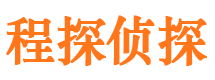 程探侦探